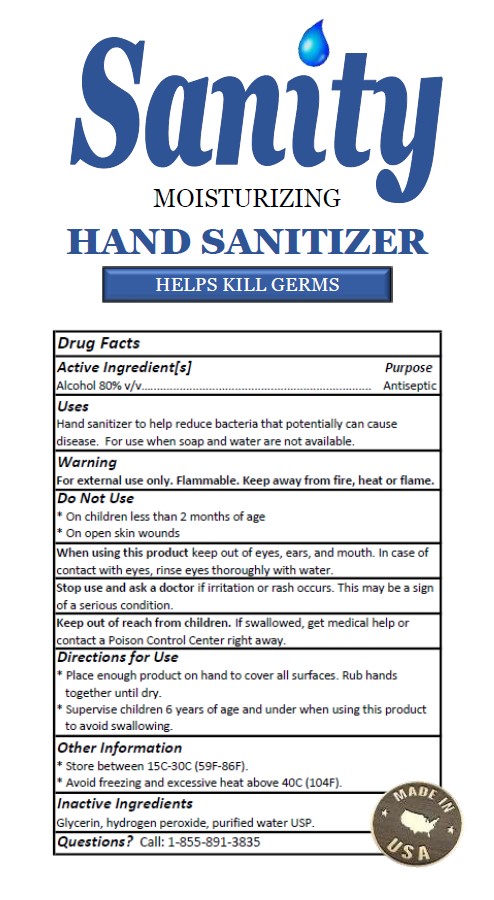 Sanity

MOISTURIZING

HAND SANITIZER

HELPS KILL GERMS

Drug Facts

Active Ingredient[s] Purpose
Alcohol 80% v/v........................................................................ Antiseptic

Uses
Hand sanitizer to help reduce bacteria that potentially can cause disease. For use when soap and water are not available.

Warning
For external use only. Flammable. Keep away from fire, heat or flame.

Do Not Use
* On children less than 2 months of age
* On open skin wounds

When using this product keep out of eyes, ears, and mouth. In case of contact with eyes, rinse eyes thoroughly with water.

Stop use and ask a doctor if irritation or rash occurs. This may be a sign of a serious condition.

Keep out of reach from children. If swallowed, get medical help or contact a Poison Control Center right away.

Directions for Use
* Place enough product on hand to cover all surfaces. Rub hands together until dry.
* Supervise children 6 years of age and under when using this product to avoid swallowing.

Other Information
* Store between 15C-30C (59F-86F).
* Avoid freezing and excessive heat above 40C (104F).

Inactive Ingredients
Glycerin, hydrogen peroxide, purified water USP.

Questions? Call: 1-855-891-3835

MADE IN USA